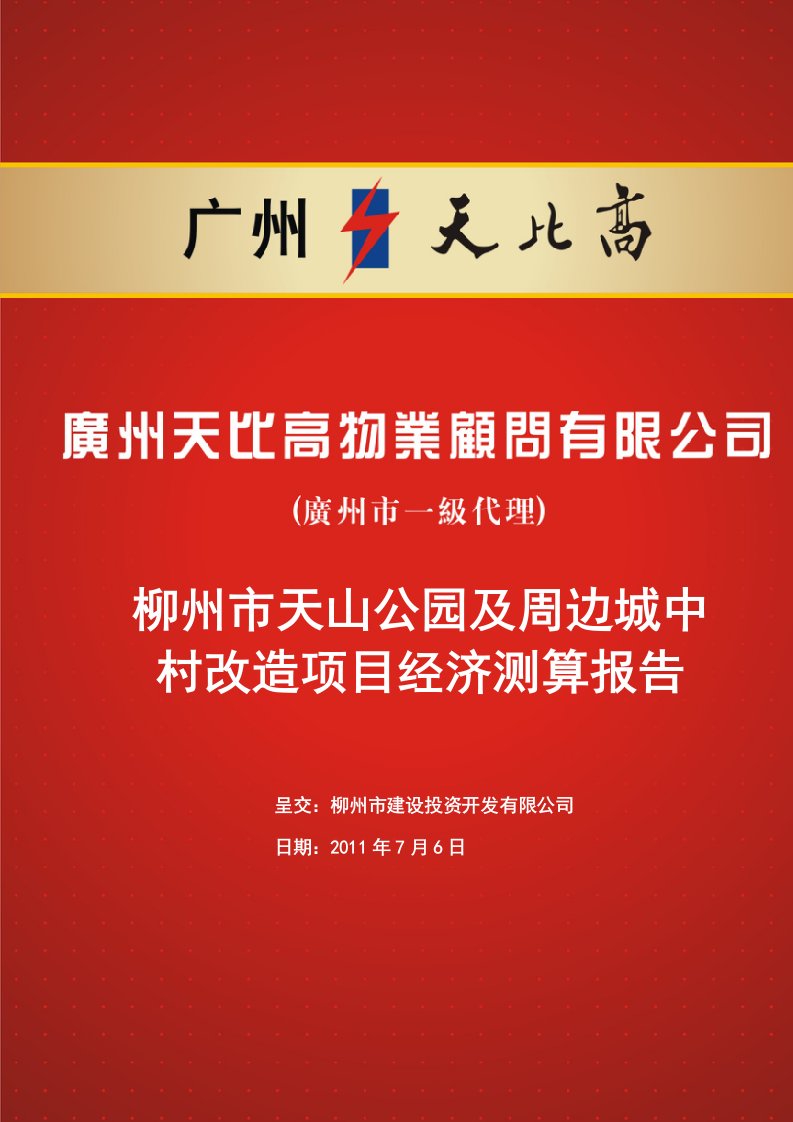 广州 天比高

廣州天比高物業顧問有限公司

(廣州市一級代理)

柳州市天山公园及周边城中村改造项目经济测算报告

呈交：柳州市建设投资开发有限公司

日期：2011 年 7 月 6 日